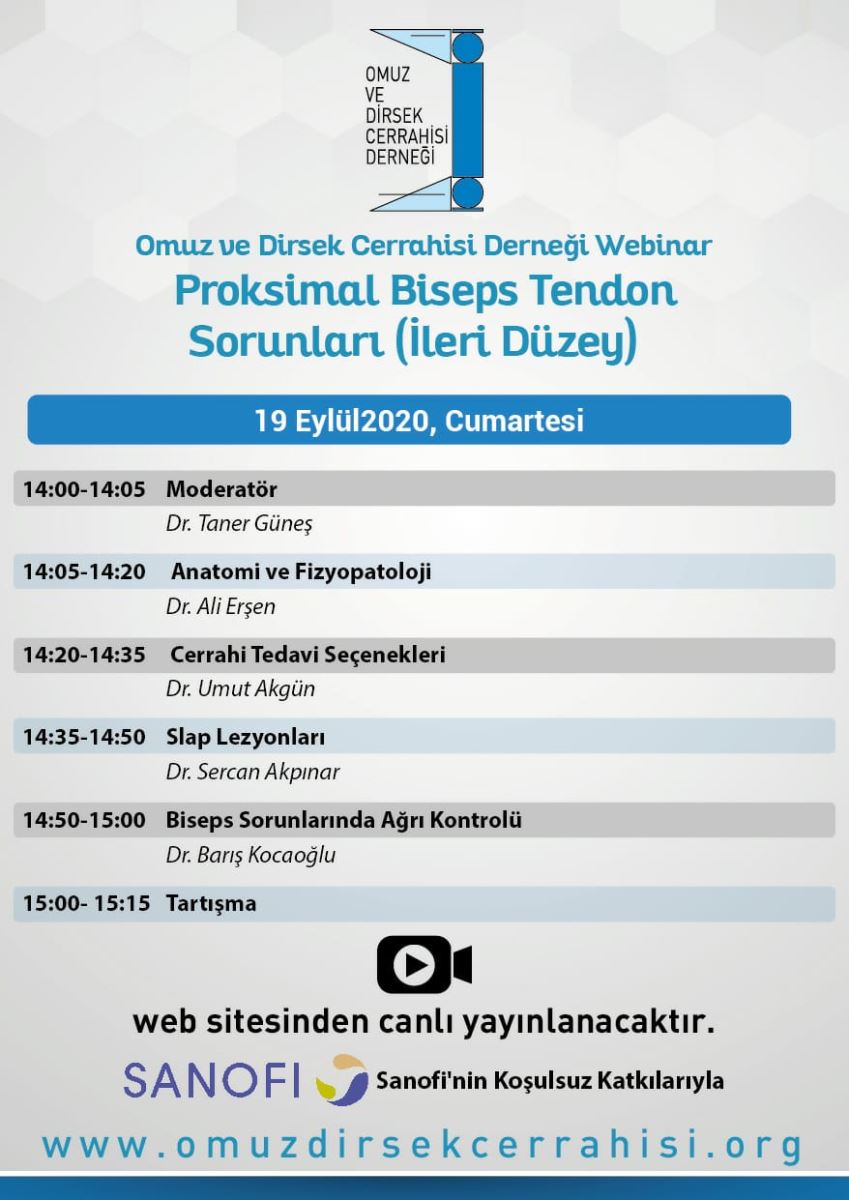 OMUZ VE DİRSEK CERRAHİSİ DERNEĞİ

Omuz ve Dirsek Cerrahisi Derneği Webinar

Proksimal Biseps Tendon Sorunları (İleri Düzey)

19 Eylül2020, Cumartesi

14:00-14:05 Moderatör
Dr. Taner Güneş

14:05-14:20 Anatomi ve Fizyopatoloji
Dr. Ali Erşen

14:20-14:35 Cerrahi Tedavi Seçenekleri
Dr. Umut Akgün

14:35-14:50 Slap Lezyonları
Dr. Sercan Akpınar

14:50-15:00 Biseps Sorunlarında Ağrı Kontrolü
Dr. Barış Kocaoğlu

15:00- 15:15 Tartışma

web sitesinden canlı yayınlanacaktır.

SANOFI Sanofi'nin Koşulsuz Katkılarıyla

www.omuzdirsekcerrahisi.org